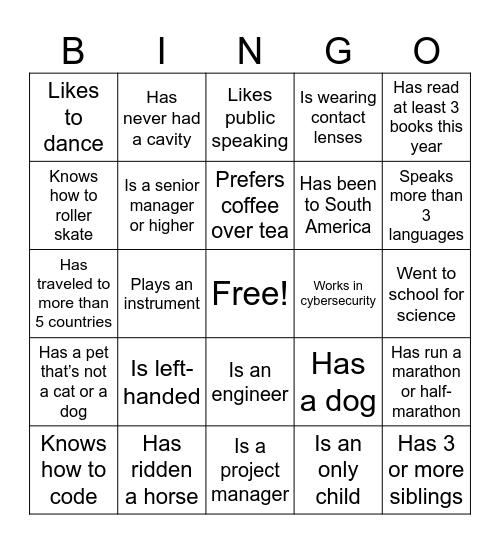 | B | I | N | G | O |
|---|---|---|---|---|
| Likes to dance | Has never had a cavity | Likes public speaking | Is wearing contact lenses | Has read at least 3 books this year |
| Knows how to roller skate | Is a senior manager or higher | Prefers coffee over tea | Has been to South America | Speaks more than 3 languages |
| Has traveled to more than 5 countries | Plays an instrument | Free! | Works in cybersecurity | Went to school for science |
| Has a pet that's not a cat or a dog | Is left-handed | Is an engineer | Has a dog | Has run a marathon or half-marathon |
| Knows how to code | Has ridden a horse | Is a project manager | Is an only child | Has 3 or more siblings |